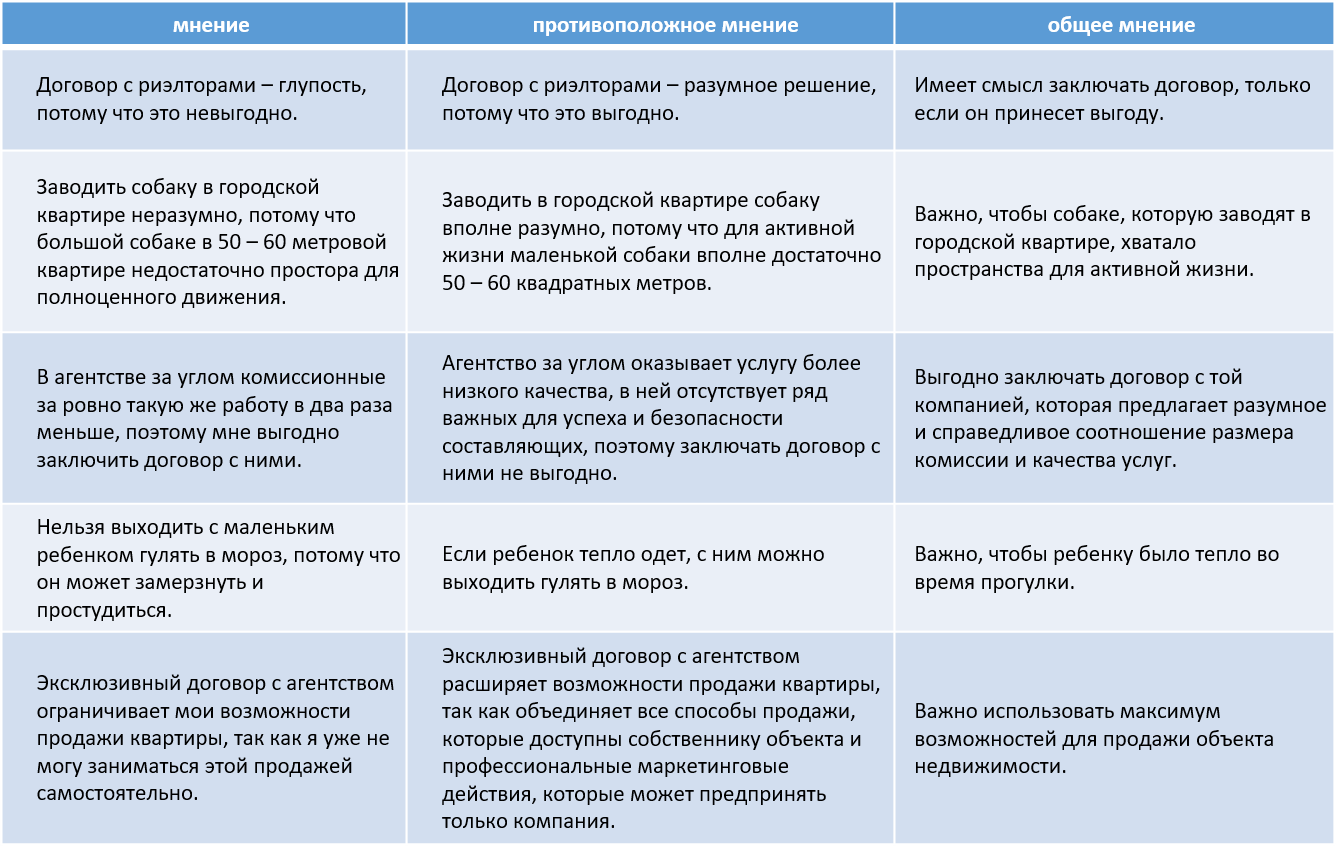 | мнение | противоположное мнение | общее мнение |
|---|---|---|
| Договор с риэлторами – глупость, потому что это невыгодно. | Договор с риэлторами – разумное решение, потому что это выгодно. | Имеет смысл заключать договор, только если он принесет выгоду. |
| Заводить собаку в городской квартире неразумно, потому что большой собаке в 50 – 60 метровой квартире недостаточно простора для полноценного движения. | Заводить в городской квартире собаку вполне разумно, потому что для активной жизни маленькой собаки вполне достаточно 50 – 60 квадратных метров. | Важно, чтобы собаке, которую заводят в городской квартире, хватало пространства для активной жизни. |
| В агентстве за углом комиссионные за ровно такую же работу в два раза меньше, поэтому мне выгодно заключить договор с ними. | Агентство за углом оказывает услугу более низкого качества, в ней отсутствует ряд важных для успеха и безопасности составляющих, поэтому заключать договор с ними не выгодно. | Выгодно заключать договор с той компанией, которая предлагает разумное и справедливое соотношение размера комиссии и качества услуг. |
| Нельзя выходить с маленьким ребенком гулять в мороз, потому что он может замерзнуть и простудиться. | Если ребенок тепло одет, с ним можно выходить гулять в мороз. | Важно, чтобы ребенку было тепло во время прогулки. |
| Эксклюзивный договор с агентством ограничивает мои возможности продажи квартиры, так как я уже не могу заниматься этой продажей самостоятельно. | Эксклюзивный договор с агентством расширяет возможности продажи квартиры, так как объединяет все способы продажи, которые доступны собственнику объекта и профессиональные маркетинговые действия, которые может предпринять только компания. | Важно использовать максимум возможностей для продажи объекта недвижимости. |